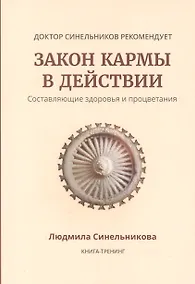 ДОКТОР СИНЕЛЬНИКОВ РЕКОМЕНДУЕТ

ЗАКОН КАРМЫ В ДЕЙСТВИИ

Составляющие здоровья и процветания

Людмила Синельникова

КНИГА-ТРЕНИНГ